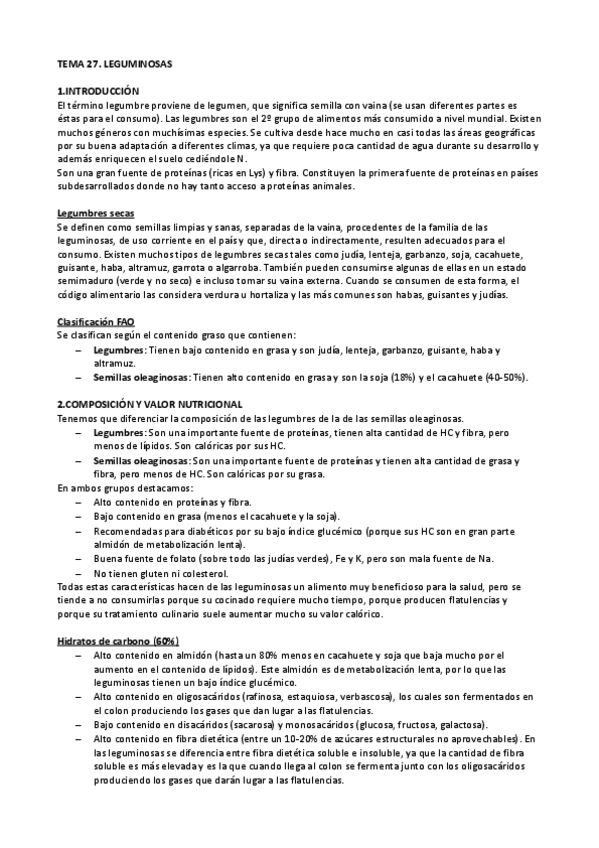 TEMA 27. LEGUMINOSAS

1.INTRODUCCIÓN
El término legumbre proviene de legumen, que significa semilla con vaina (se usan diferentes partes es éstas para el consumo). Las legumbres son el 2º grupo de alimentos más consumido a nivel mundial. Existen muchos géneros con muchísimas especies. Se cultiva desde hace mucho en casi todas las áreas geográficas por su buena adaptación a diferentes climas, ya que requiere poca cantidad de agua durante su desarrollo y además enriquecen el suelo cediéndole N.
Son una gran fuente de proteínas (ricas en Lys) y fibra. Constituyen la primera fuente de proteínas en países subdesarrollados donde no hay tanto acceso a proteínas animales.

Legumbres secas
Se definen como semillas limpias y sanas, separadas de la vaina, procedentes de la familia de las leguminosas, de uso corriente en el país y que, directa o indirectamente, resulten adecuados para el consumo. Existen muchos tipos de legumbres secas tales como judía, lenteja, garbanzo, soja, cacahuete, guisante, haba, altramuz, garrota o algarroba. También pueden consumirse algunas de ellas en un estado semimaduro (verde y no seco) e incluso tomar su vaina externa. Cuando se consumen de esta forma, el código alimentario las considera verdura u hortaliza y las más comunes son habas, guisantes y judías.

Clasificación FAO
Se clasifican según el contenido graso que contienen:
– Legumbres: Tienen bajo contenido en grasa y son judía, lenteja, garbanzo, guisante, haba y altramuz.
– Semillas oleaginosas: Tienen alto contenido en grasa y son la soja (18%) y el cacahuete (40-50%).

2.COMPOSICIÓN Y VALOR NUTRICIONAL
Tenemos que diferenciar la composición de las legumbres de la de las semillas oleaginosas.
– Legumbres: Son una importante fuente de proteínas, tienen alta cantidad de HC y fibra, pero menos de lípidos. Son calóricas por sus HC.
– Semillas oleaginosas: Son una importante fuente de proteínas y tienen alta cantidad de grasa y fibra, pero menos de HC. Son calóricas por su grasa.
En ambos grupos destacamos:
– Alto contenido en proteínas y fibra.
– Bajo contenido en grasa (menos el cacahuete y la soja).
– Recomendadas para diabéticos por su bajo índice glucémico (porque sus HC son en gran parte almidón de metabolización lenta).
– Buena fuente de folato (sobre todo las judías verdes), Fe y K, pero son mala fuente de Na.
– No tienen gluten ni colesterol.
Todas estas características hacen de las leguminosas un alimento muy beneficioso para la salud, pero se tiende a no consumirlas porque su cocinado requiere mucho tiempo, porque producen flatulencias y porque su tratamiento culinario suele aumentar mucho su valor calórico.

Hidratos de carbono (60%)
– Alto contenido en almidón (hasta un 80% menos en cacahuete y soja que baja mucho por el aumento en el contenido de lípidos). Este almidón es de metabolización lenta, por lo que las leguminosas tienen un bajo índice glucémico.
– Alto contenido en oligosacáridos (rafinosa, estaquiosa, verbascosa), los cuales son fermentados en el colon produciendo los gases que dan lugar a las flatulencias.
– Bajo contenido en disacáridos (sacarosa) y monosacáridos (glucosa, fructosa, galactosa).
– Alto contenido en fibra dietética (entre un 10-20% de azúcares estructurales no aprovechables). En las leguminosas se diferencia entre fibra dietética soluble e insoluble, ya que la cantidad de fibra soluble es más elevada y es la que cuando llega al colon se fermenta junto con los oligosacáridos produciendo los gases que darán lugar a las flatulencias.